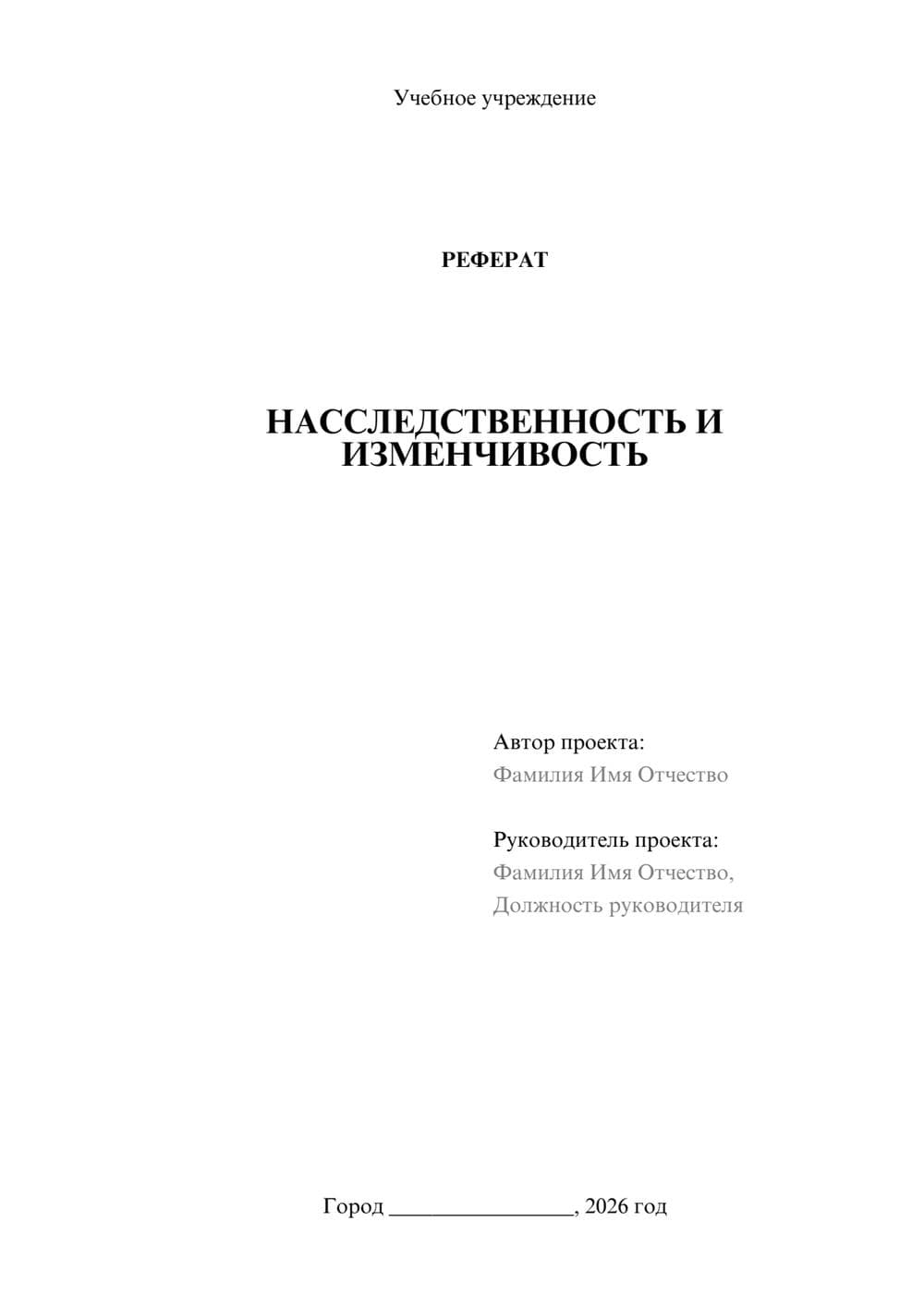 Учебное учреждение

РЕФЕРАТ

НАССЛЕДСТВЕННОСТЬ И ИЗМЕНЧИВОСТЬ

Автор проекта:
Фамилия Имя Отчество

Руководитель проекта:
Фамилия Имя Отчество,
Должность руководителя

Город ________________, 2026 год